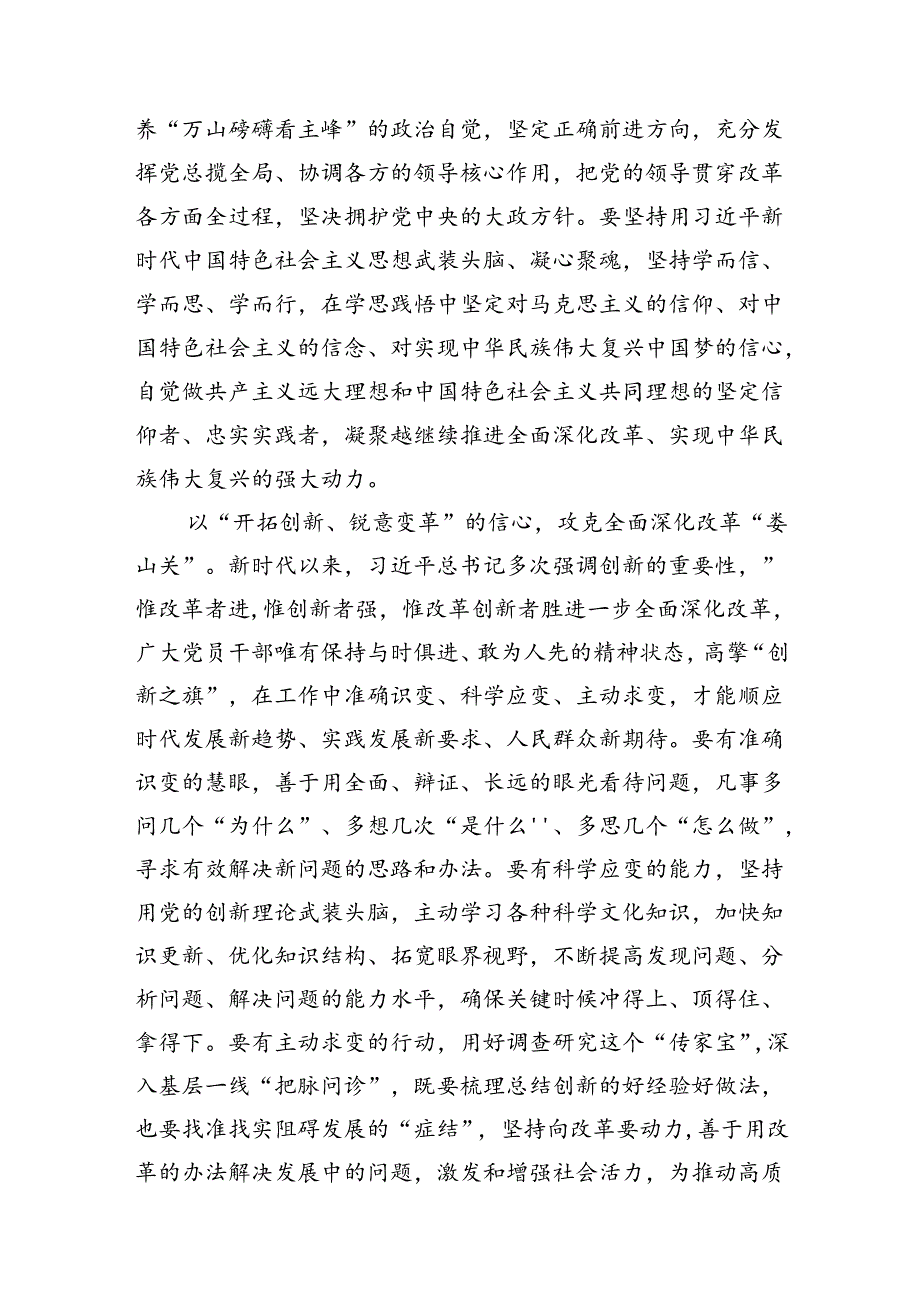 养“万山磅礴看主峰”的政治自觉，坚定正确前进方向，充分发挥党总揽全局、协调各方的领导核心作用，把党的领导贯穿改革各方面全过程，坚决拥护党中央的大政方针。要坚持用习近平新时代中国特色社会主义思想武装头脑、凝心聚魂，坚持学而信、学而思、学而行，在学思践悟中坚定对马克思主义的信仰、对中国特色社会主义的信念、对实现中华民族伟大复兴中国梦的信心，自觉做共产主义远大理想和中国特色社会主义共同理想的坚定信仰者、忠实实践者，凝聚越继续推进全面深化改革、实现中华民族伟大复兴的强大动力。

以“开拓创新、锐意变革”的信心，攻克全面深化改革“娄山关”。新时代以来，习近平总书记多次强调创新的重要性，”惟改革者进，惟创新者强，惟改革创新者胜进一步全面深化改革，广大党员干部唯有保持与时俱进、敢为人先的精神状态，高擎“创新之旗”，在工作中准确识变、科学应变、主动求变，才能顺应时代发展新趋势、实践发展新要求、人民群众新期待。要有准确识变的慧眼，善于用全面、辩证、长远的眼光看待问题，凡事多问几个“为什么”、多想几次“是什么''、多思几个“怎么做”，寻求有效解决新问题的思路和办法。要有科学应变的能力，坚持用党的创新理论武装头脑，主动学习各种科学文化知识，加快知识更新、优化知识结构、拓宽眼界视野，不断提高发现问题、分析问题、解决问题的能力水平，确保关键时候冲得上、顶得住、拿得下。要有主动求变的行动，用好调查研究这个“传家宝”，深入基层一线“把脉问诊”，既要梳理总结创新的好经验好做法，也要找准找实阻碍发展的“症结”，坚持向改革要动力，善于用改革的办法解决发展中的问题，激发和增强社会活力，为推动高质